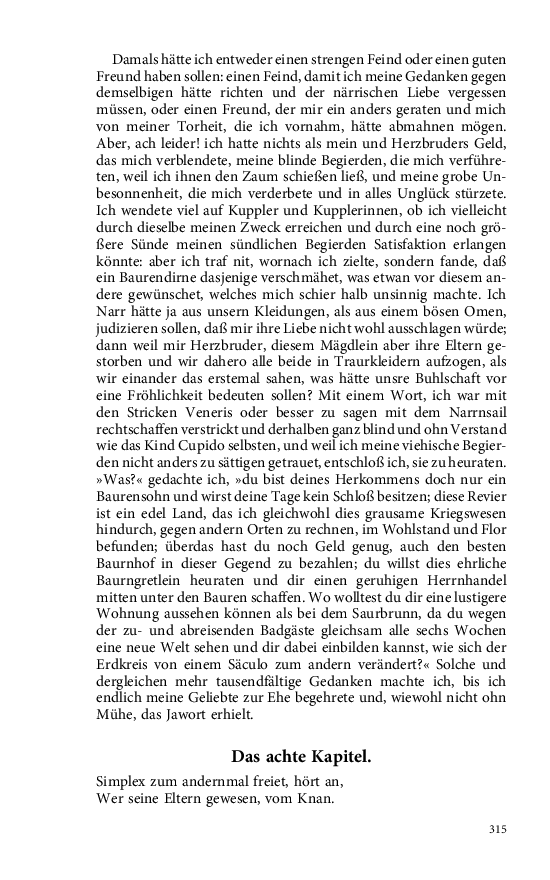 Damals hätte ich entweder einen strengen Feind oder einen guten Freund haben sollen: einen Feind, damit ich meine Gedanken gegen demselbigen hätte richten und der närrischen Liebe vergessen müssen, oder einen Freund, der mir ein anders geraten und mich von meiner Torheit, die ich vornahm, hätte abmahnen mögen. Aber, ach leider! ich hatte nichts als mein und Herzbruders Geld, das mich verblendete, meine blinde Begierden, die mich verführeten, weil ich ihnen den Zaum schießen ließ, und meine grobe Unbesonnenheit, die mich verderbete und in alles Unglück stürzete. Ich wendete viel auf Kuppler und Kupplerinnen, ob ich vielleicht durch dieselbe meinen Zweck erreichen und durch eine noch größere Sünde meinen sündlichen Begierden Satisfaktion erlangen könnte: aber ich traf nit, wornach ich zielte, sondern fande, daß ein Baurendirne dasjenige verschmähet, was etwan vor diesem andere gewünschet, welches mich schier halb unsinnig machte. Ich Narr hätte ja aus unsern Kleidungen, als aus einem bösen Omen, judizieren sollen, daß mir ihre Liebe nicht wohl ausschlagen würde; dann weil mir Herzbruder, diesem Mägdlein aber ihre Eltern gestorben und wir dahero alle beide in Traurkleidern aufzogen, als wir einander das erstemal sahen, was hätte unsre Buhlschaft vor eine Fröhlichkeit bedeuten sollen? Mit einem Wort, ich war mit den Stricken Veneris oder besser zu sagen mit dem Narrnsail rechtschaffen verstrickt und derhalben ganz blind und ohn Verstand wie das Kind Cupido selbsten, und weil ich meine viehische Begierden nicht anders zu sättigen getrauet, entschloß ich, sie zu heuraten. »Was?« gedachte ich, »du bist deines Herkommens doch nur ein Baurensohn und wirst deine Tage kein Schloß besitzen; diese Revier ist ein edel Land, das ich gleichwohl dies grausame Kriegswesen hindurch, gegen andern Orten zu rechnen, im Wohlstand und Flor befunden; überdas hast du noch Geld genug, auch den besten Baurnhof in dieser Gegend zu bezahlen; du willst dies ehrliche Baurngretlein heuraten und dir einen geruhigen Herrnhandel mitten unter den Bauren schaffen. Wo wolltest du dir eine lustigere Wohnung aussehen können als bei dem Saurbrunn, da du wegen der zu- und abreisenden Badgäste gleichsam alle sechs Wochen eine neue Welt sehen und dir dabei einbilden kannst, wie sich der Erdkreis von einem Säculo zum andern verändert?« Solche und dergleichen mehr tausendfältige Gedanken machte ich, bis ich endlich meine Geliebte zur Ehe begehrete und, wiewohl nicht ohn Mühe, das Jawort erhielt.

Das achte Kapitel.

Simplex zum andernmal freiet, hört an,
Wer seine Eltern gewesen, vom Knan.

315